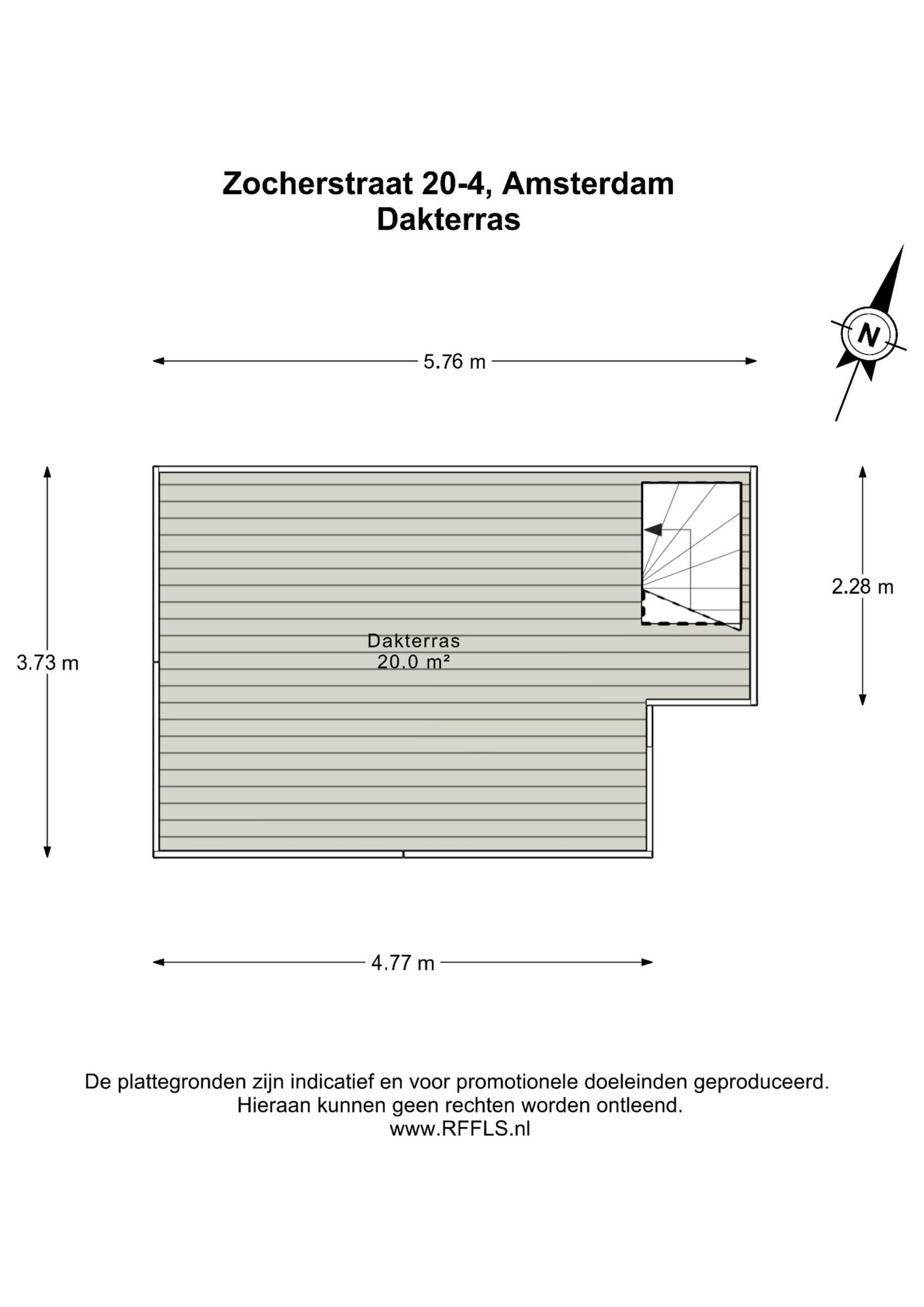 Zocherstraat 20-4, Amsterdam
Dakterras

N

5.76 m

3.73 m

2.28 m

Dakterras
20.0 m²

4.77 m

De plattegronden zijn indicatief en voor promotionele doeleinden geproduceerd.
Hieraan kunnen geen rechten worden ontleend.
www.RFFLS.nl